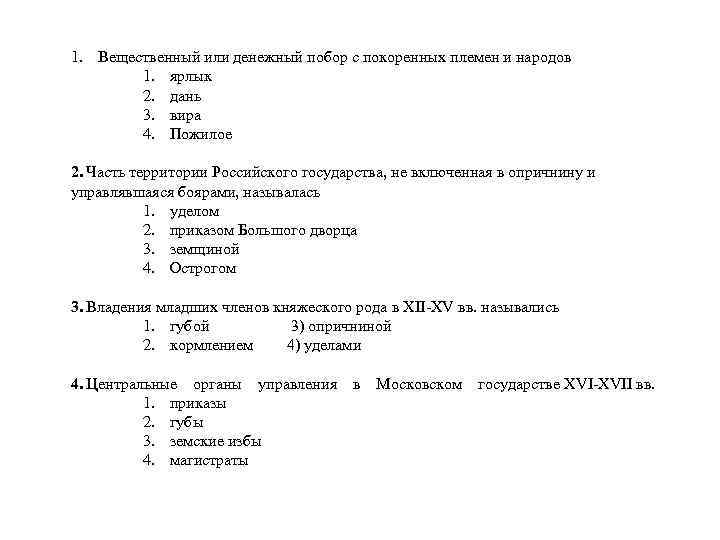 1. Вещественный или денежный побор с покоренных племен и народов
1. ярлык
2. дань
3. вира
4. Пожилое

2. Часть территории Российского государства, не включенная в опричнину и управлявшаяся боярами, называлась
1. уделом
2. приказом Большого дворца
3. земщиной
4. Острогом

3. Владения младших членов княжеского рода в XII-XV вв. назывались
1. губой 3) опричниной
2. кормлением 4) уделами

4. Центральные органы управления в Московском государстве XVI-XVII вв.
1. приказы
2. губы
3. земские избы
4. магистраты